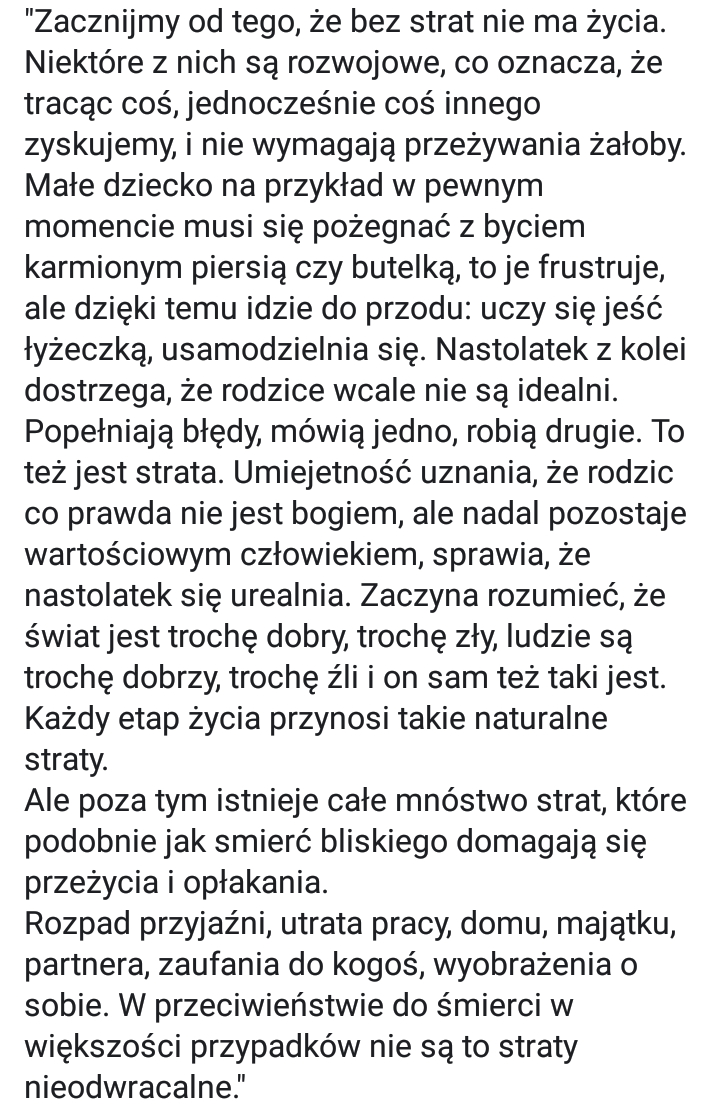 "Zacznijmy od tego, że bez strat nie ma życia. Niektóre z nich są rozwojowe, co oznacza, że tracąc coś, jednocześnie coś innego zyskujemy, i nie wymagają przeżywania żałoby. Małe dziecko na przykład w pewnym momencie musi się pożegnać z byciem karmionym piersią czy butelką, to je frustruje, ale dzięki temu idzie do przodu: uczy się jeść łyżeczką, usamodzielnia się. Nastolatek z kolei dostrzega, że rodzice wcale nie są idealni. Popełniają błędy, mówią jedno, robią drugie. To też jest strata. Umiejetność uznania, że rodzic co prawda nie jest bogiem, ale nadal pozostaje wartościowym człowiekiem, sprawia, że nastolatek się urealnia. Zaczyna rozumieć, że świat jest trochę dobry, trochę zły, ludzie są trochę dobrzy, trochę źli i on sam też taki jest. Każdy etap życia przynosi takie naturalne straty.
Ale poza tym istnieje całe mnóstwo strat, które podobnie jak smierć bliskiego domagają się przeżycia i opłakania.
Rozpad przyjaźni, utrata pracy, domu, majątku, partnera, zaufania do kogoś, wyobrażenia o sobie. W przeciwieństwie do śmierci w większości przypadków nie są to straty nieodwracalne."